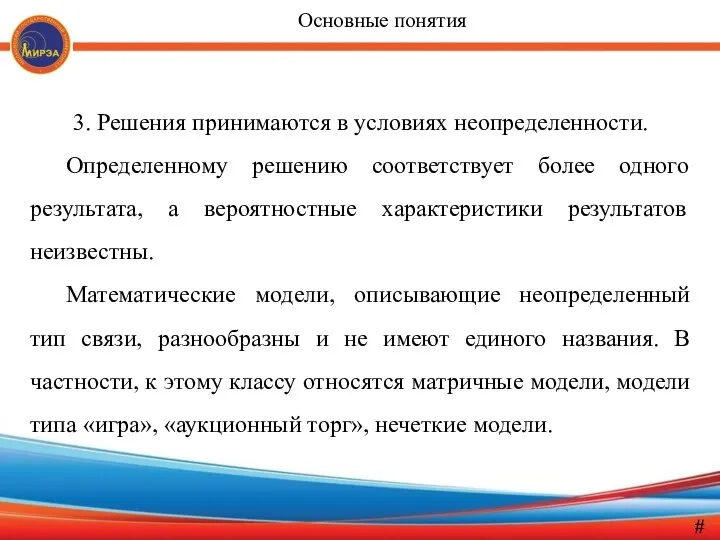 МИРЭА

Основные понятия

3. Решения принимаются в условиях неопределенности.

Определенному решению соответствует более одного результата, а вероятностные характеристики результатов неизвестны.

Математические модели, описывающие неопределенный тип связи, разнообразны и не имеют единого названия. В частности, к этому классу относятся матричные модели, модели типа «игра», «аукционный торг», нечеткие модели.

#